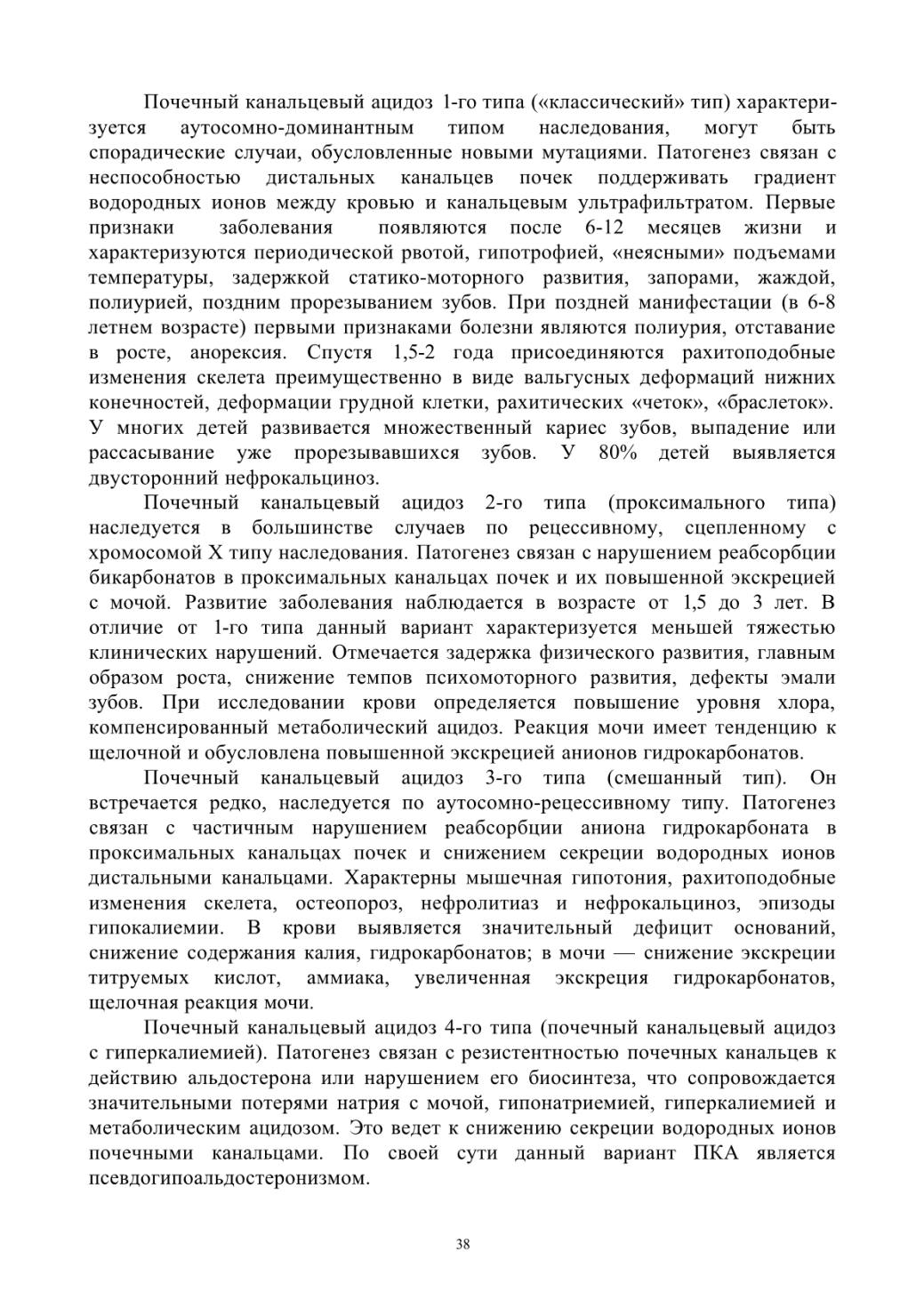 Почечный канальцевый ацидоз 1-го типа («классический» тип) характеризуется аутосомно-доминантным типом наследования, могут быть спорадические случаи, обусловленные новыми мутациями. Патогенез связан с неспособностью дистальных канальцев почек поддерживать градиент водородных ионов между кровью и канальцевым ультрафильтратом. Первые признаки заболевания появляются после 6-12 месяцев жизни и характеризуются периодической рвотой, гипотрофией, «неясными» подъемами температуры, задержкой статико-моторного развития, запорами, жаждой, полиурией, поздним прорезыванием зубов. При поздней манифестации (в 6-8 летнем возрасте) первыми признаками болезни являются полиурия, отставание в росте, анорексия. Спустя 1,5-2 года присоединяются рахитоподобные изменения скелета преимущественно в виде вальгусных деформаций нижних конечностей, деформации грудной клетки, рахитических «четок», «браслеток». У многих детей развивается множественный кариес зубов, выпадение или рассасывание уже прорезывавшихся зубов. У 80% детей выявляется двусторонний нефрокальциноз.

Почечный канальцевый ацидоз 2-го типа (проксимального типа) наследуется в большинстве случаев по рецессивному, сцепленному с хромосомой X типу наследования. Патогенез связан с нарушением реабсорбции бикарбонатов в проксимальных канальцах почек и их повышенной экскрецией с мочой. Развитие заболевания наблюдается в возрасте от 1,5 до 3 лет. В отличие от 1-го типа данный вариант характеризуется меньшей тяжестью клинических нарушений. Отмечается задержка физического развития, главным образом роста, снижение темпов психомоторного развития, дефекты эмали зубов. При исследовании крови определяется повышение уровня хлора, компенсированный метаболический ацидоз. Реакция мочи имеет тенденцию к щелочной и обусловлена повышенной экскрецией анионов гидрокарбонатов.

Почечный канальцевый ацидоз 3-го типа (смешанный тип). Он встречается редко, наследуется по аутосомно-рецессивному типу. Патогенез связан с частичным нарушением реабсорбции аниона гидрокарбоната в проксимальных канальцах почек и снижением секреции водородных ионов дистальными канальцами. Характерны мышечная гипотония, рахитоподобные изменения скелета, остеопороз, нефролитиаз и нефрокальциноз, эпизоды гипокалиемии. В крови выявляется значительный дефицит оснований, снижение содержания калия, гидрокарбонатов; в мочи — снижение экскреции титруемых кислот, аммиака, увеличенная экскреция гидрокарбонатов, щелочная реакция мочи.

Почечный канальцевый ацидоз 4-го типа (почечный канальцевый ацидоз с гиперкалиемией). Патогенез связан с резистентностью почечных канальцев к действию альдостерона или нарушением его биосинтеза, что сопровождается значительными потерями натрия с мочой, гипонатриемией, гиперкалиемией и метаболическим ацидозом. Это ведет к снижению секреции водородных ионов почечными канальцами. По своей сути данный вариант ПКА является псевдогипоальдостеронизмом.

38